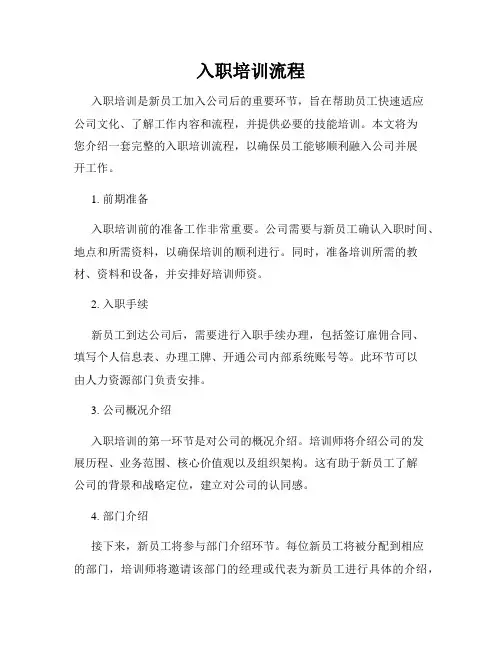 入职培训流程

入职培训是新员工加入公司后的重要环节，旨在帮助员工快速适应公司文化、了解工作内容和流程，并提供必要的技能培训。本文将为您介绍一套完整的入职培训流程，以确保员工能够顺利融入公司并展开工作。

1. 前期准备

入职培训前的准备工作非常重要。公司需要与新员工确认入职时间、地点和所需资料，以确保培训的顺利进行。同时，准备培训所需的教材、资料和设备，并安排好培训师资。

2. 入职手续

新员工到达公司后，需要进行入职手续办理，包括签订雇佣合同、填写个人信息表、办理工牌、开通公司内部系统账号等。此环节可以由人力资源部门负责安排。

3. 公司概况介绍

入职培训的第一环节是对公司的概况介绍。培训师将介绍公司的发展历程、业务范围、核心价值观以及组织架构。这有助于新员工了解公司的背景和战略定位，建立对公司的认同感。

4. 部门介绍

接下来，新员工将参与部门介绍环节。每位新员工将被分配到相应的部门，培训师将邀请该部门的经理或代表为新员工进行具体的介绍，